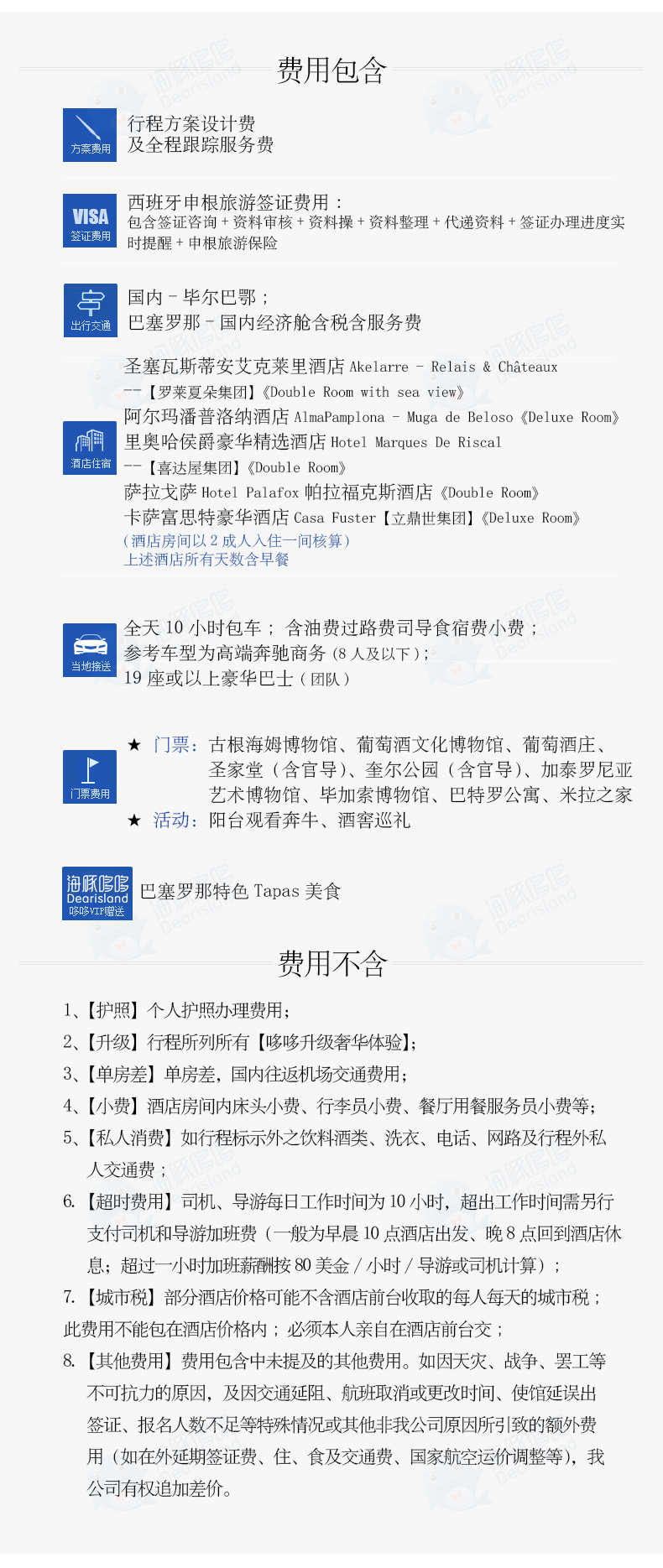 费用包含

方案费用
行程方案设计费
及全程跟踪服务费

VISA
签证费用
西班牙申根旅游签证费用：
包含签证咨询 + 资料审核 + 资料操 + 资料整理 + 代递资料 + 签证办理进度实时提醒 + 申根旅游保险

出行交通
国内 - 毕尔巴鄂；
巴塞罗那 - 国内经济舱含税含服务费

酒店住宿
圣塞瓦斯蒂安艾克莱里酒店 Akelarre - Relais & Châteaux
--【罗莱夏朵集团】《Double Room with sea view》
阿尔玛潘普洛纳酒店 AlmaPamplona - Muga de Beloso《Deluxe Room》
里奥哈侯爵豪华精选酒店 Hotel Marques De Riscal
--【喜达屋集团】《Double Room》
萨拉戈萨 Hotel Palafox 帕拉福克斯酒店《Double Room》
卡萨富思特豪华酒店 Casa Fuster【立鼎世集团】《Deluxe Room》
（酒店房间以 2 成人入住一间核算）
上述酒店所有天数含早餐

当地接送
全天 10 小时包车； 含油费过路费司导食宿费小费；
参考车型为高端奔驰商务（8 人及以下）；
19 座或以上豪华巴士（团队）

门票费用
★ 门票：古根海姆博物馆、葡萄酒文化博物馆、葡萄酒庄、圣家堂（含官导）、奎尔公园（含官导）、加泰罗尼亚艺术博物馆、毕加索博物馆、巴特罗公寓、米拉之家
★ 活动：阳台观看奔牛、酒窖巡礼

海豚哆哆
Dearisland
哆哆VIP赠送
巴塞罗那特色 Tapas 美食

费用不含

1、【护照】个人护照办理费用；
2、【升级】行程所列所有【哆哆升级奢华体验】；
3、【单房差】单房差，国内往返机场交通费用；
4、【小费】酒店房间内床头小费、行李员小费、餐厅用餐服务员小费等；
5、【私人消费】如行程标示外之饮料酒类、洗衣、电话、网路及行程外私人交通费；
6.【超时费用】司机、导游每日工作时间为 10 小时，超出工作时间需另行支付司机和导游加班费（一般为早晨 10 点酒店出发、晚 8 点回到酒店休息；超过一小时加班薪酬按 80 美金 / 小时 / 导游或司机计算）；
7.【城市税】部分酒店价格可能不含酒店前台收取的每人每天的城市税；此费用不能包在酒店价格内；必须本人亲自在酒店前台交；
8.【其他费用】费用包含中未提及的其他费用。如因天灾、战争、罢工等不可抗力的原因，及因交通延阻、航班取消或更改时间、使馆延误出签证、报名人数不足等特殊情况或其他非我公司原因所引致的额外费用（如在外延期签证费、住、食及交通费、国家航空运价调整等），我公司有权追加差价。